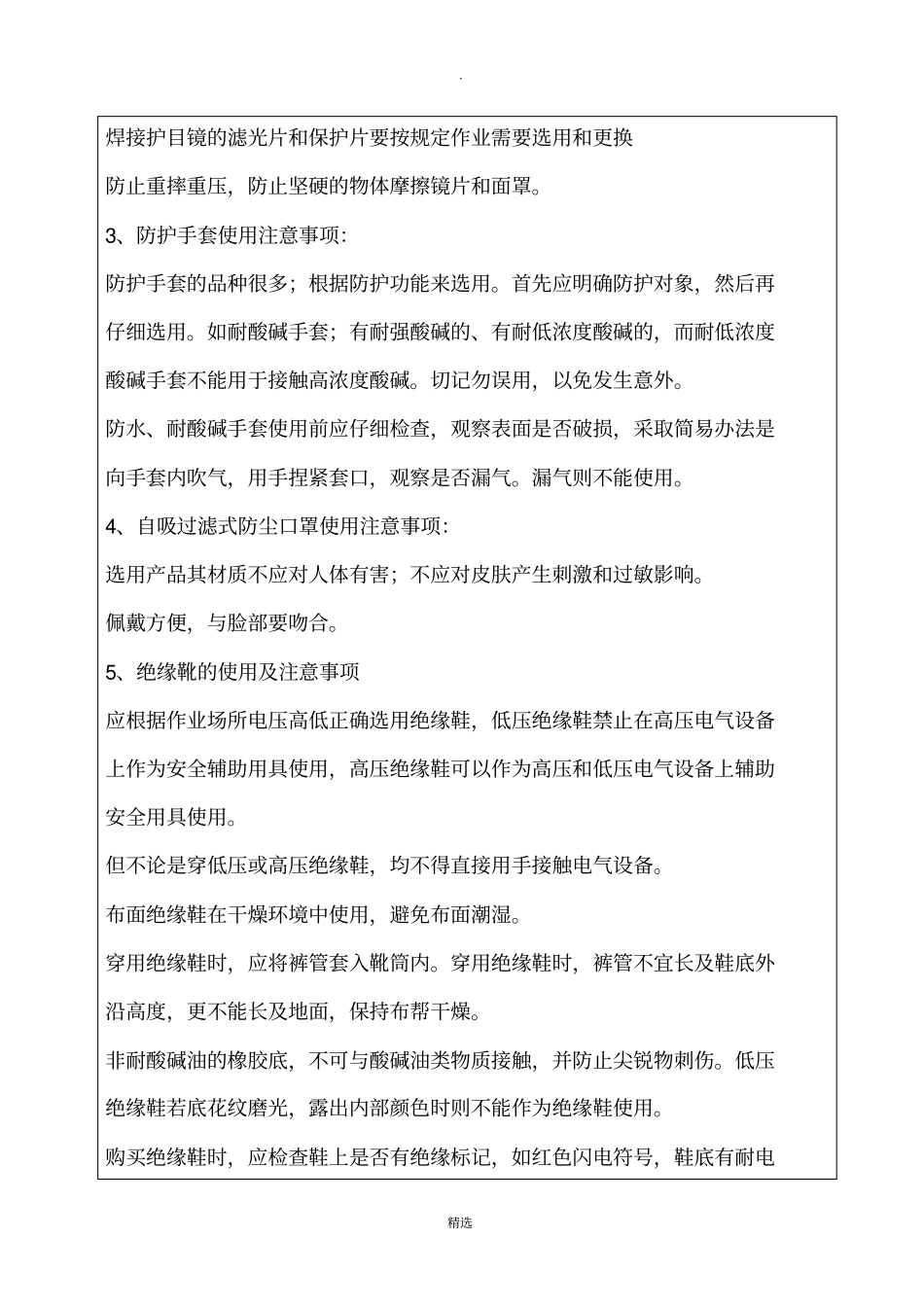 .

焊接护目镜的滤光片和保护片要按规定作业需要选用和更换

防止重摔重压，防止坚硬的物体摩擦镜片和面罩。

3、防护手套使用注意事项:

防护手套的品种很多；根据防护功能来选用。首先应明确防护对象，然后再仔细选用。如耐酸碱手套；有耐强酸碱的、有耐低浓度酸碱的，而耐低浓度酸碱手套不能用于接触高浓度酸碱。切记勿误用，以免发生意外。

防水、耐酸碱手套使用前应仔细检查，观察表面是否破损，采取简易办法是向手套内吹气，用手捏紧套口，观察是否漏气。漏气则不能使用。

4、自吸过滤式防尘口罩使用注意事项:

选用产品其材质不应对人体有害；不应对皮肤产生刺激和过敏影响。

佩戴方便，与脸部要吻合。

5、绝缘靴的使用及注意事项

应根据作业场所电压高低正确选用绝缘鞋，低压绝缘鞋禁止在高压电气设备上作为安全辅助用具使用，高压绝缘鞋可以作为高压和低压电气设备上辅助安全用具使用。

但不论是穿低压或高压绝缘鞋，均不得直接用手接触电气设备。

布面绝缘鞋在干燥环境中使用，避免布面潮湿。

穿用绝缘鞋时，应将裤管套入靴筒内。穿用绝缘鞋时，裤管不宜长及鞋底外沿高度，更不能长及地面，保持布帮干燥。

非耐酸碱油的橡胶底，不可与酸碱油类物质接触，并防止尖锐物刺伤。低压绝缘鞋若底花纹磨光，露出内部颜色时则不能作为绝缘鞋使用。

购买绝缘鞋时，应检查鞋上是否有绝缘标记，如红色闪电符号，鞋底有耐电

精选